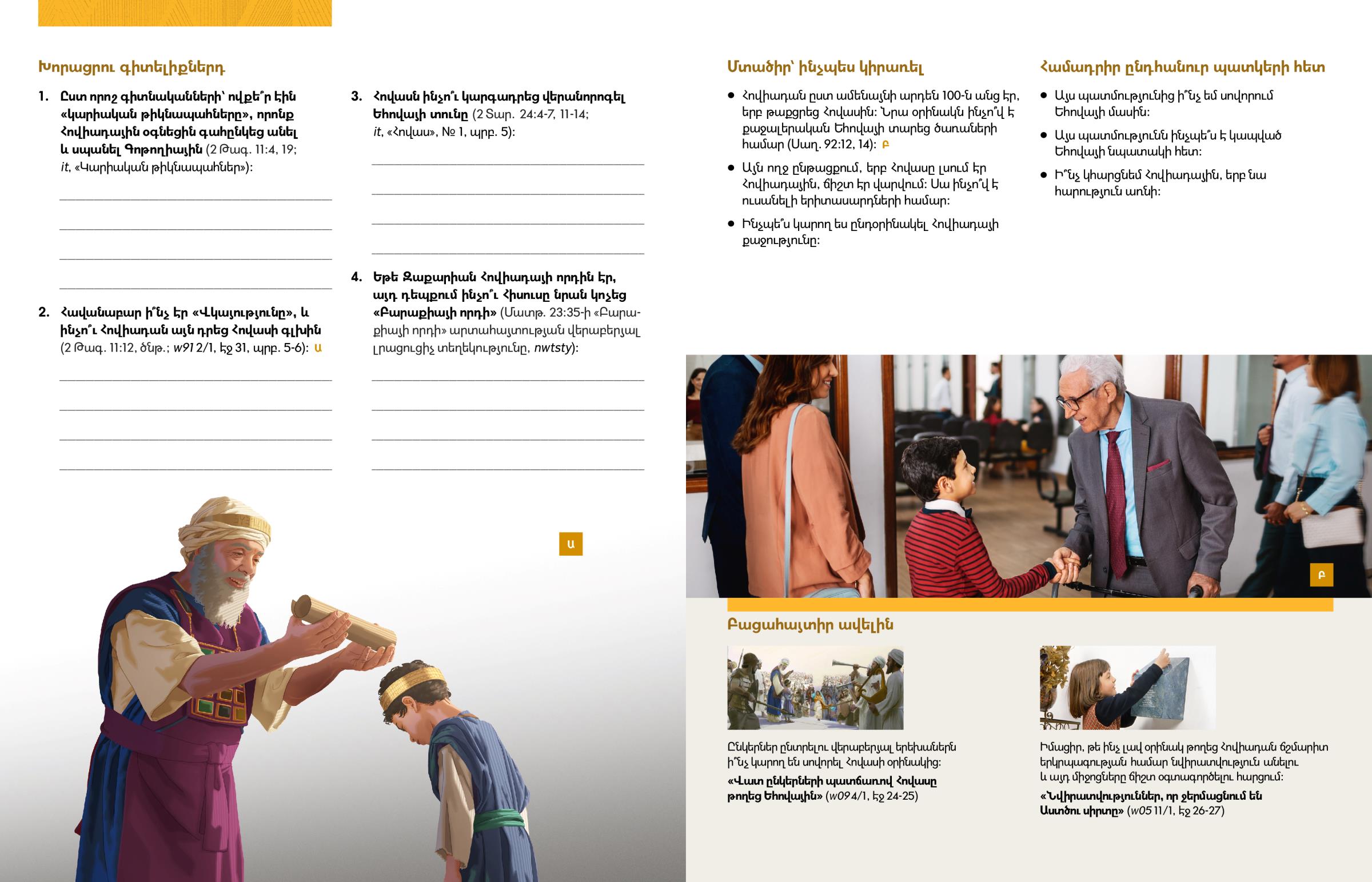 Խորացրու գիտելիքներդ

1. Ըստ որոշ գիտնականների՝ ովքե՞ր էին «կարիական թիկնապահները», որոնք Հովիադային օգնեցին գահընկեց անել և սպանել Գոթողիային (2 Թագ. 11:4, 19; it, «Կարիական թիկնապահներ»):

2. Հավանաբար ի՞նչ էր «Վկայությունը», և ինչո՞ւ Հովիադան այն դրեց Հովասի գլխին (2 Թագ. 11:12, ծնթ.; w91 2/1, էջ 31, պրբ. 5-6): Ա

3. Հովասն ինչո՞ւ կարգադրեց վերանորոգել Եհովայի տունը (2 Տար. 24:4-7, 11-14; it, «Հովաս», № 1, պրբ. 5):

4. Եթե Զաքարիան Հովիադայի որդին էր, այդ դեպքում ինչո՞ւ Հիսուսը նրան կոչեց «Բարաքիայի որդի» (Մատթ. 23:35-ի «Բարաքիայի որդի» արտահայտության վերաբերյալ լրացուցիչ տեղեկությունը, nwtsty):

Ա

Մտածիր՝ ինչպես կիրառել

• Հովիադան ըստ ամենայնի արդեն 100-ն անց էր, երբ թաքցրեց Հովասին: Նրա օրինակն ինչո՞վ է քաջալերական Եհովայի տարեց ծառաների համար (Սաղ. 92:12, 14): Բ

• Այն ողջ ընթացքում, երբ Հովասը լսում էր Հովիադային, ճիշտ էր վարվում: Սա ինչո՞վ է ուսանելի երիտասարդների համար:

• Ինչպե՞ս կարող ես ընդօրինակել Հովիադայի քաջությունը:

Համադրիր ընդհանուր պատկերի հետ

• Այս պատմությունից ի՞նչ եմ սովորում Եհովայի մասին:

• Այս պատմությունն ինչպե՞ս է կապված Եհովայի նպատակի հետ:

• Ի՞նչ կհարցնեմ Հովիադային, երբ նա հարություն առնի:

Բ

Բացահայտիր ավելին

Ընկերներ ընտրելու վերաբերյալ երեխաներն ի՞նչ կարող են սովորել Հովասի օրինակից:
«Վատ ընկերների պատճառով Հովասը թողեց Եհովային» (w09 4/1, էջ 24-25)

Իմացիր, թե ինչ լավ օրինակ թողեց Հովիադան ճշմարիտ երկրպագության համար նվիրատվություն անելու և այդ միջոցները ճիշտ օգտագործելու հարցում:
«Նվիրատվություններ, որ ջերմացնում են Աստծու սիրտը» (w05 11/1, էջ 26-27)